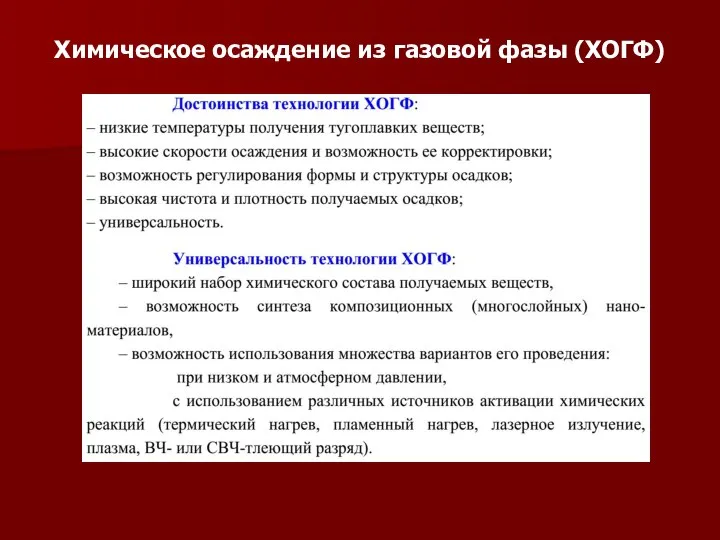 Химическое осаждение из газовой фазы (ХОГФ)

Достоинства технологии ХОГФ:
– низкие температуры получения тугоплавких веществ;
– высокие скорости осаждения и возможность ее корректировки;
– возможность регулирования формы и структуры осадков;
– высокая чистота и плотность получаемых осадков;
– универсальность.

Универсальность технологии ХОГФ:
– широкий набор химического состава получаемых веществ,
– возможность синтеза композиционных (многослойных) наноматериалов,
– возможность использования множества вариантов его проведения:
при низком и атмосферном давлении,
с использованием различных источников активации химических реакций (термический нагрев, пламенный нагрев, лазерное излучение, плазма, ВЧ- или СВЧ-тлеющий разряд).